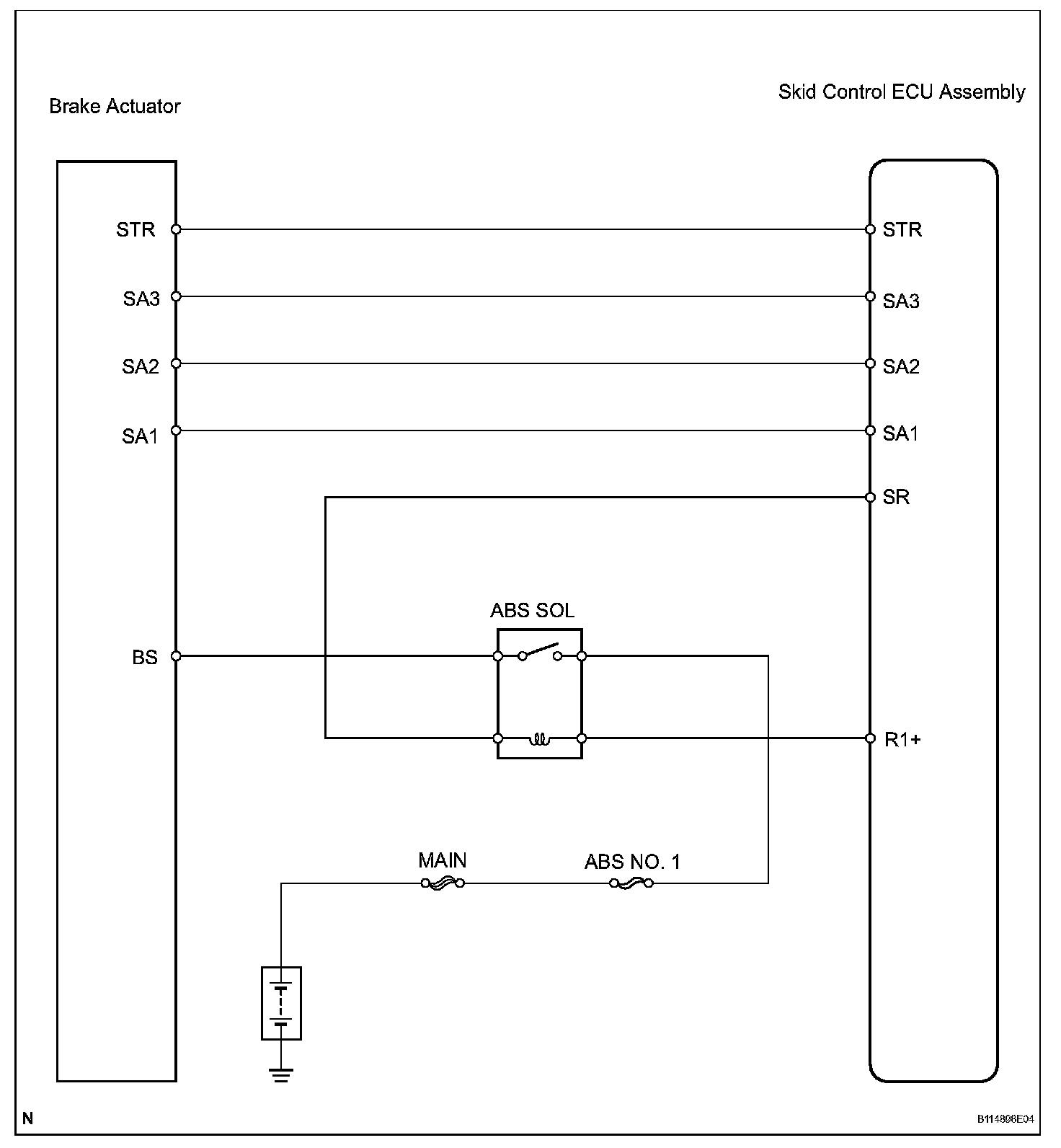 Brake Actuator

Skid Control ECU Assembly

STR
SA3
SA2
SA1
BS

STR
SA3
SA2
SA1
SR
R1+

ABS SOL

MAIN

ABS NO. 1

N

B114898E04